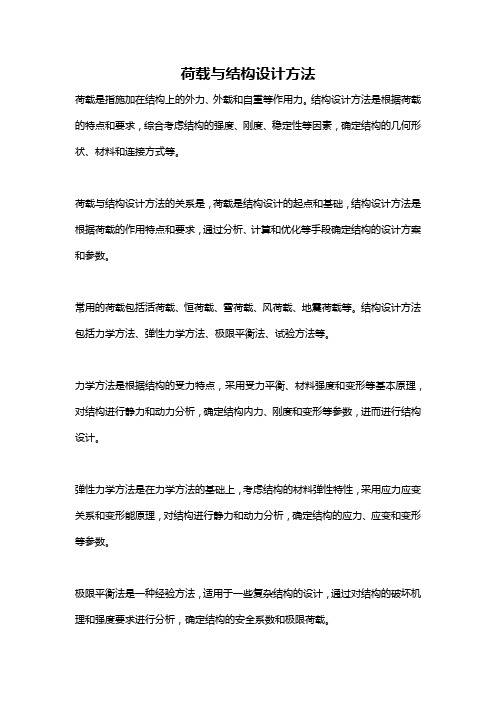 荷载与结构设计方法

荷载是指施加在结构上的外力、外载和自重等作用力。结构设计方法是根据荷载的特点和要求，综合考虑结构的强度、刚度、稳定性等因素，确定结构的几何形状、材料和连接方式等。

荷载与结构设计方法的关系是，荷载是结构设计的起点和基础，结构设计方法是根据荷载的作用特点和要求，通过分析、计算和优化等手段确定结构的设计方案和参数。

常用的荷载包括活荷载、恒荷载、雪荷载、风荷载、地震荷载等。结构设计方法包括力学方法、弹性力学方法、极限平衡法、试验方法等。

力学方法是根据结构的受力特点，采用受力平衡、材料强度和变形等基本原理，对结构进行静力和动力分析，确定结构内力、刚度和变形等参数，进而进行结构设计。

弹性力学方法是在力学方法的基础上，考虑结构的材料弹性特性，采用应力应变关系和变形能原理，对结构进行静力和动力分析，确定结构的应力、应变和变形等参数。

极限平衡法是一种经验方法，适用于一些复杂结构的设计，通过对结构的破坏机理和强度要求进行分析，确定结构的安全系数和极限荷载。